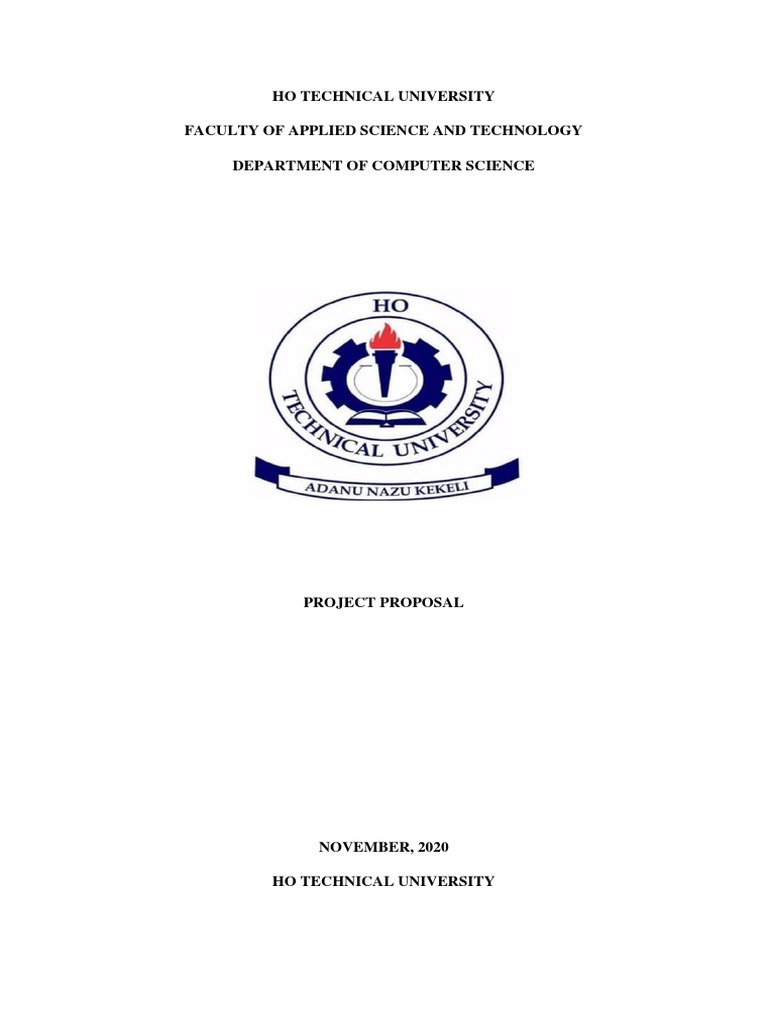 HO TECHNICAL UNIVERSITY

FACULTY OF APPLIED SCIENCE AND TECHNOLOGY

DEPARTMENT OF COMPUTER SCIENCE

HO TECHNICAL UNIVERSITY

ADANU NAZU KEKELI

PROJECT PROPOSAL

NOVEMBER, 2020

HO TECHNICAL UNIVERSITY